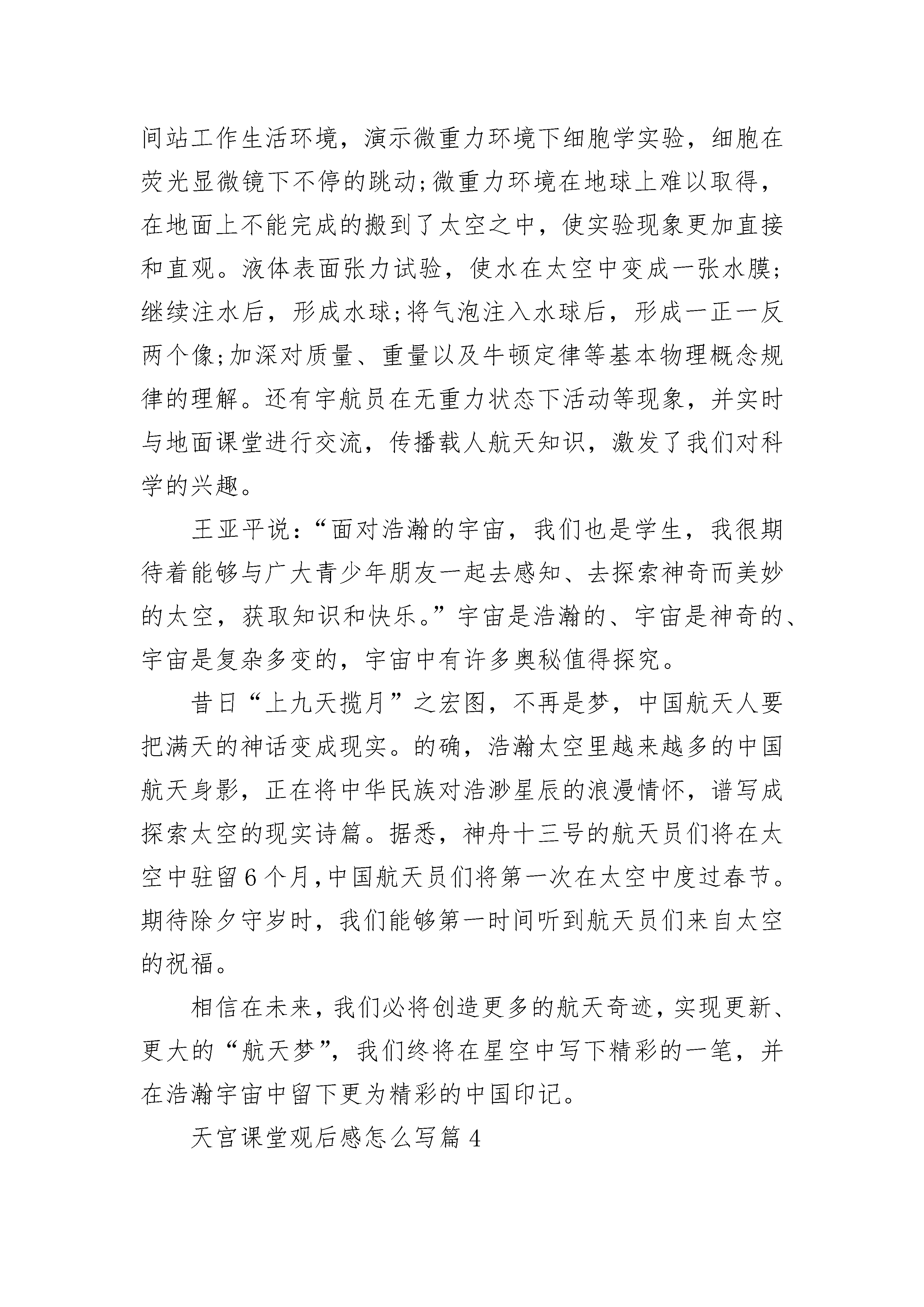 间站工作生活环境，演示微重力环境下细胞学实验，细胞在荧光显微镜下不停的跳动;微重力环境在地球上难以取得，在地面上不能完成的搬到了太空之中，使实验现象更加直接和直观。液体表面张力试验，使水在太空中变成一张水膜;继续注水后，形成水球;将气泡注入水球后，形成一正一反两个像;加深对质量、重量以及牛顿定律等基本物理概念规律的理解。还有宇航员在无重力状态下活动等现象，并实时与地面课堂进行交流，传播载人航天知识，激发了我们对科学的兴趣。

王亚平说：“面对浩瀚的宇宙，我们也是学生，我很期待着能够与广大青少年朋友一起去感知、去探索神奇而美妙的太空，获取知识和快乐。”宇宙是浩瀚的、宇宙是神奇的、宇宙是复杂多变的，宇宙中有许多奥秘值得探究。

昔日“上九天揽月”之宏图，不再是梦，中国航天人要把满天的神话变成现实。的确，浩瀚太空里越来越多的中国航天身影，正在将中华民族对浩渺星辰的浪漫情怀，谱写成探索太空的现实诗篇。据悉，神舟十三号的航天员们将在太空中驻留6个月,中国航天员们将第一次在太空中度过春节。期待除夕守岁时，我们能够第一时间听到航天员们来自太空的祝福。

相信在未来，我们必将创造更多的航天奇迹，实现更新、更大的“航天梦”，我们终将在星空中写下精彩的一笔，并在浩瀚宇宙中留下更为精彩的中国印记。

天宫课堂观后感怎么写篇4